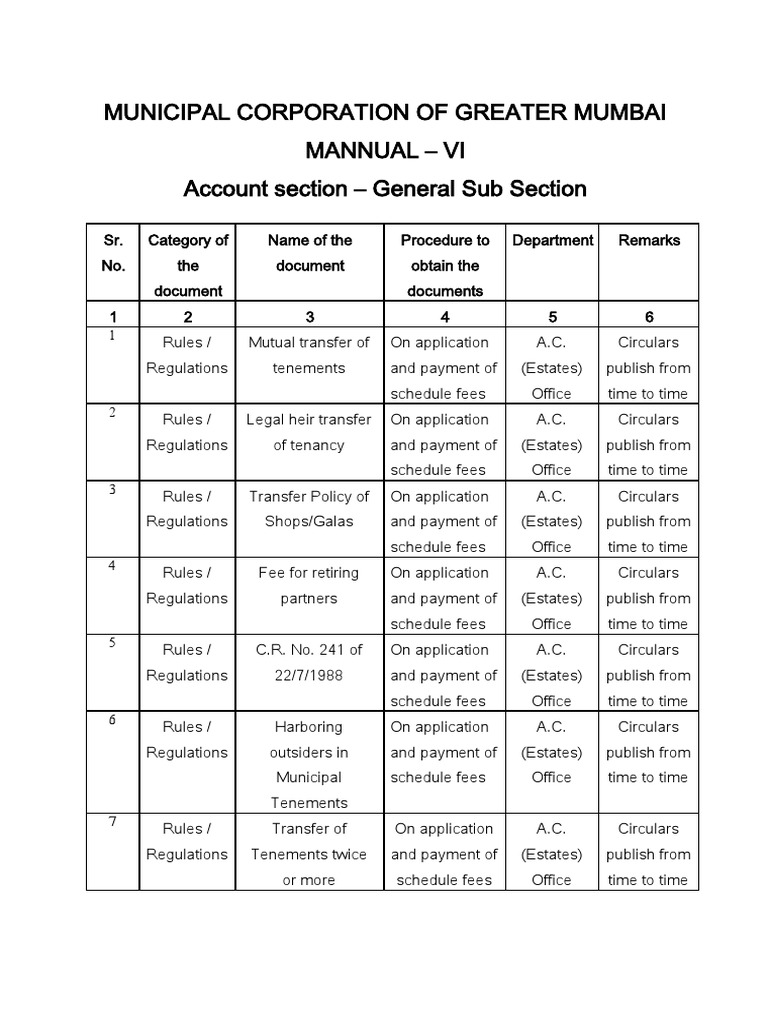 MUNICIPAL CORPORATION OF GREATER MUMBAI

MANNUAL – VI

Account section – General Sub Section

| Sr. No. | Category of the document | Name of the document | Procedure to obtain the documents | Department | Remarks |
|---|---|---|---|---|---|
| 1 | 2 | 3 | 4 | 5 | 6 |
| 1 | Rules / Regulations | Mutual transfer of tenements | On application and payment of schedule fees | A.C. (Estates) Office | Circulars publish from time to time |
| 2 | Rules / Regulations | Legal heir transfer of tenancy | On application and payment of schedule fees | A.C. (Estates) Office | Circulars publish from time to time |
| 3 | Rules / Regulations | Transfer Policy of Shops/Galas | On application and payment of schedule fees | A.C. (Estates) Office | Circulars publish from time to time |
| 4 | Rules / Regulations | Fee for retiring partners | On application and payment of schedule fees | A.C. (Estates) Office | Circulars publish from time to time |
| 5 | Rules / Regulations | C.R. No. 241 of 22/7/1988 | On application and payment of schedule fees | A.C. (Estates) Office | Circulars publish from time to time |
| 6 | Rules / Regulations | Harboring outsiders in Municipal Tenements | On application and payment of schedule fees | A.C. (Estates) Office | Circulars publish from time to time |
| 7 | Rules / Regulations | Transfer of Tenements twice or more | On application and payment of schedule fees | A.C. (Estates) Office | Circulars publish from time to time |